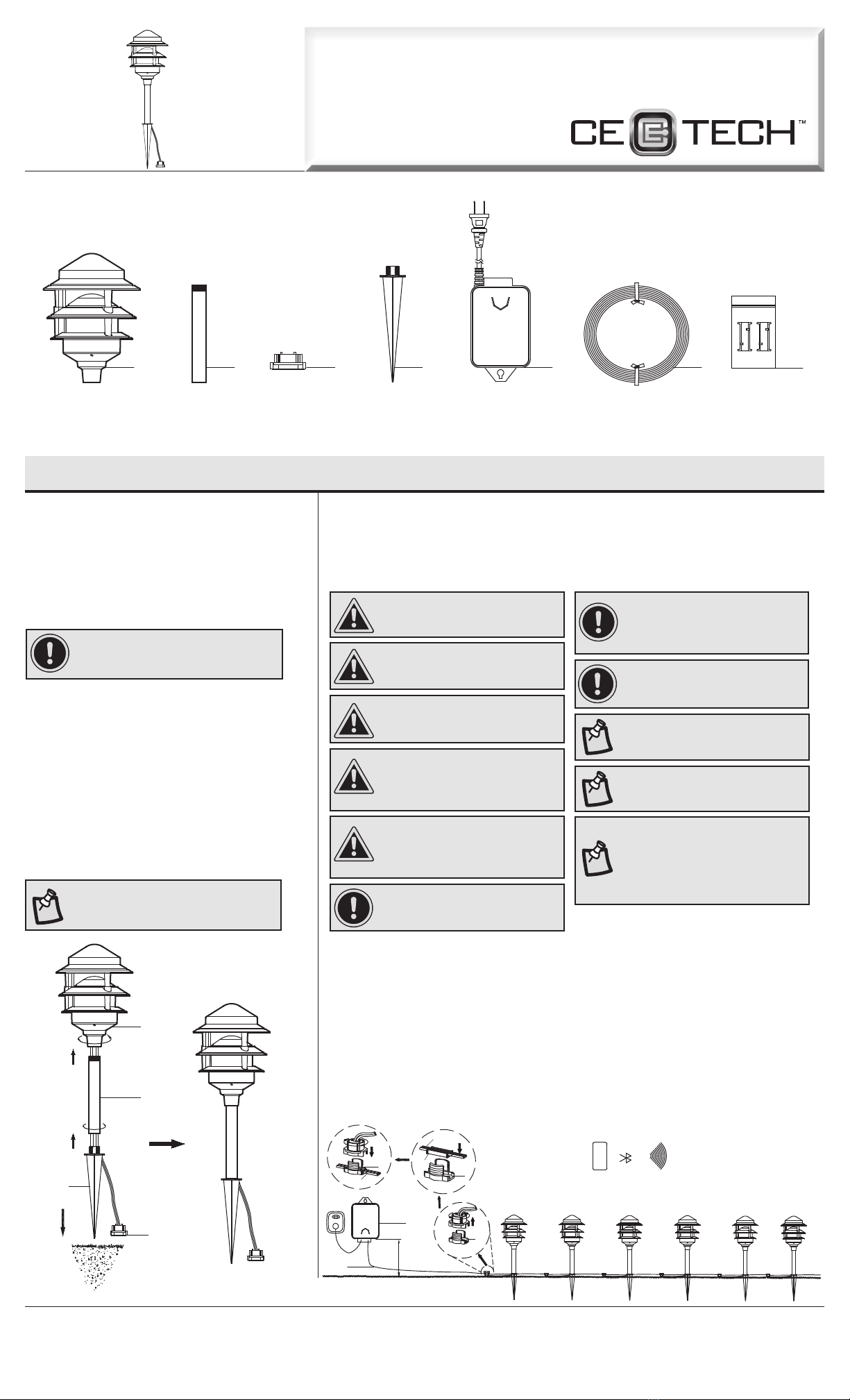 CE TECH™